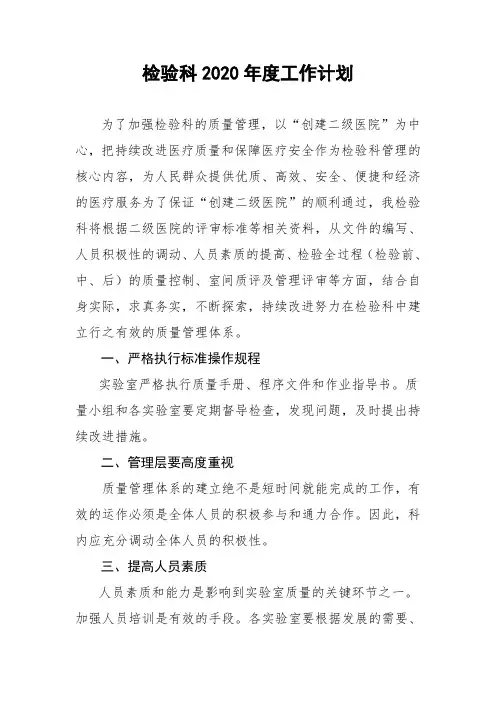 检验科 2020 年度工作计划

为了加强检验科的质量管理，以“创建二级医院”为中心，把持续改进医疗质量和保障医疗安全作为检验科管理的核心内容，为人民群众提供优质、高效、安全、便捷和经济的医疗服务为了保证“创建二级医院”的顺利通过，我检验科将根据二级医院的评审标准等相关资料，从文件的编写、人员积极性的调动、人员素质的提高、检验全过程（检验前、中、后）的质量控制、室间质评及管理评审等方面，结合自身实际，求真务实，不断探索，持续改进努力在检验科中建立行之有效的质量管理体系。

一、严格执行标准操作规程

实验室严格执行质量手册、程序文件和作业指导书。质量小组和各实验室要定期督导检查，发现问题，及时提出持续改进措施。

二、管理层要高度重视

质量管理体系的建立绝不是短时间就能完成的工作，有效的运作必须是全体人员的积极参与和通力合作。因此，科内应充分调动全体人员的积极性。

三、提高人员素质

人员素质和能力是影响到实验室质量的关键环节之一。加强人员培训是有效的手段。各实验室要根据发展的需要、